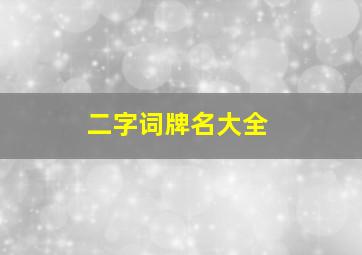 二字词牌名大全